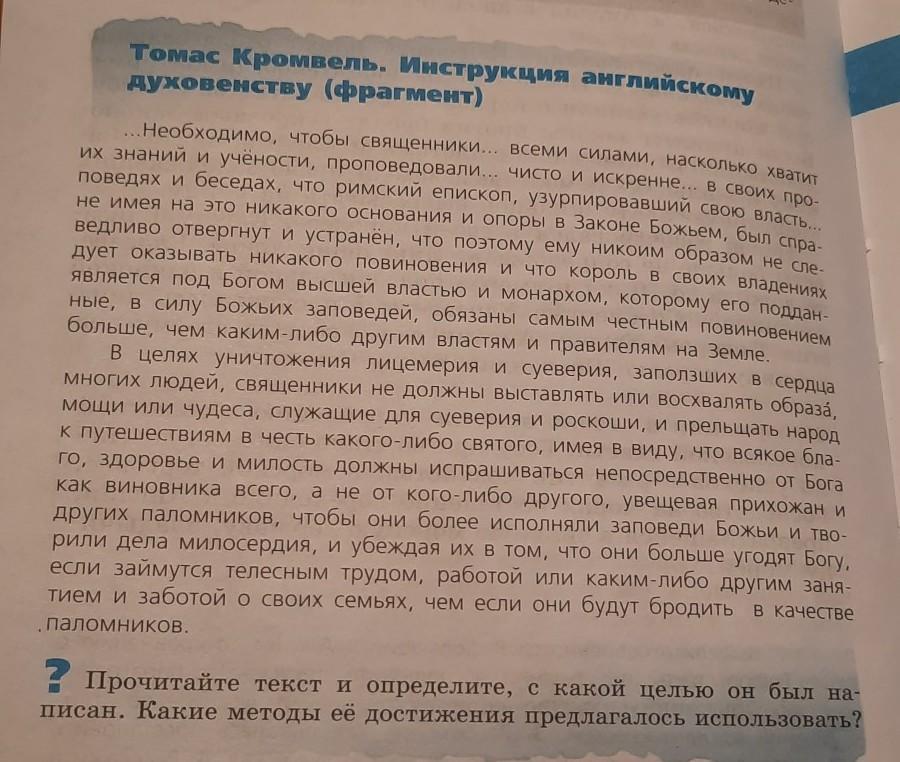 Томас Кромвель. Инструкция английскому духовенству (фрагмент)

...Необходимо, чтобы священники... всеми силами, насколько хватит их знаний и учёности, проповедовали... чисто и искренне... в своих проповедях и беседах, что римский епископ, узурпировавший свою власть... не имея на это никакого основания и опоры в Законе Божьем, был справедливо отвергнут и устранён, что поэтому ему никоим образом не следует оказывать никакого повиновения и что король в своих владениях является под Богом высшей властью и монархом, которому его подданные, в силу Божьих заповедей, обязаны самым честным повиновением больше, чем каким-либо другим властям и правителям на Земле.

В целях уничтожения лицемерия и суеверия, заползших в сердца многих людей, священники не должны выставлять или восхвалять образа́, мощи или чудеса, служащие для суеверия и роскоши, и прельщать народ к путешествиям в честь какого-либо святого, имея в виду, что всякое благо, здоровье и милость должны испрашиваться непосредственно от Бога как виновника всего, а не от кого-либо другого, увещевая прихожан и других паломников, чтобы они более исполняли заповеди Божьи и творили дела милосердия, и убеждая их в том, что они больше угодят Богу, если займутся телесным трудом, работой или каким-либо другим занятием и заботой о своих семьях, чем если они будут бродить в качестве паломников.

? Прочитайте текст и определите, с какой целью он был написан. Какие методы её достижения предлагалось использовать?